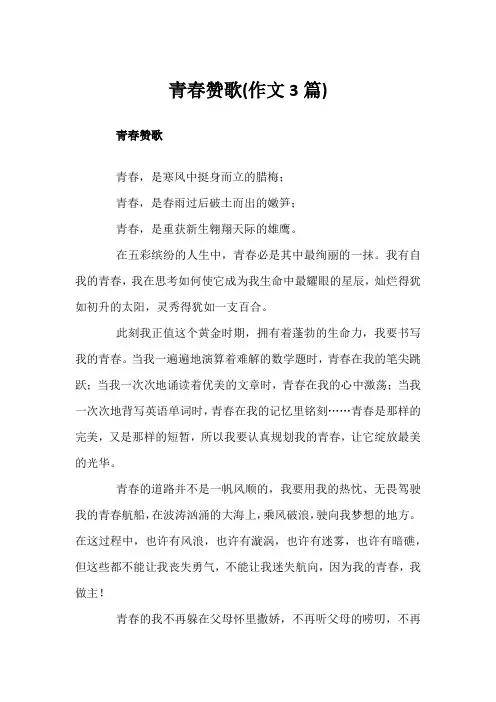 青春赞歌(作文 3 篇)

青春赞歌

青春，是寒风中挺身而立的腊梅；

青春，是春雨过后破土而出的嫩笋；

青春，是重获新生翱翔天际的雄鹰。

在五彩缤纷的人生中，青春必是其中最绚丽的一抹。我有自我的青春，我在思考如何使它成为我生命中最耀眼的星辰，灿烂得犹如初升的太阳，灵秀得犹如一支百合。

此刻我正值这个黄金时期，拥有着蓬勃的生命力，我要书写我的青春。当我一遍遍地演算着难解的数学题时，青春在我的笔尖跳跃；当我一次次地诵读着优美的文章时，青春在我的心中激荡；当我一次次地背写英语单词时，青春在我的记忆里铭刻……青春是那样的完美，又是那样的短暂，所以我要认真规划我的青春，让它绽放最美的光华。

青春的道路并不是一帆风顺的，我要用我的热忱、无畏驾驶我的青春航船，在波涛汹涌的大海上，乘风破浪，驶向我梦想的地方。在这过程中，也许有风浪，也许有漩涡，也许有迷雾，也许有暗礁，但这些都不能让我丧失勇气，不能让我迷失航向，因为我的青春，我做主！

青春的我不再躲在父母怀里撒娇，不再听父母的唠叨，不再